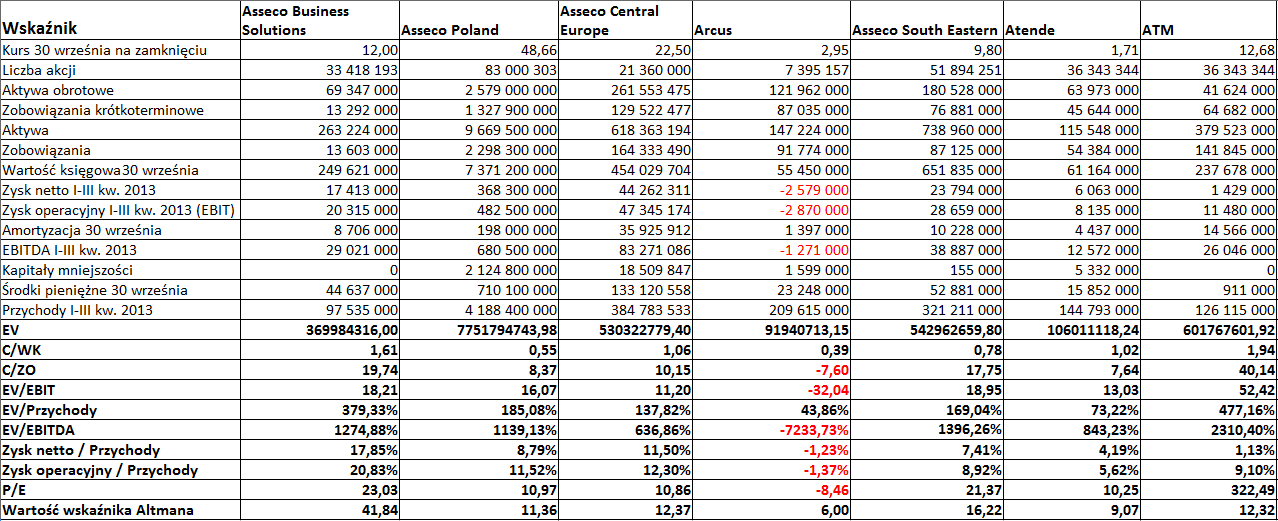 | Wskaźnik | Asseco Business Solutions | Asseco Poland | Asseco Central Europe | Arcus | Asseco South Eastern | Atende | ATM |
|---|---|---|---|---|---|---|---|
| Kurs 30 września na zamknięciu | 12,00 | 48,66 | 22,50 | 2,95 | 9,80 | 1,71 | 12,68 |
| Liczba akcji | 33 418 193 | 83 000 303 | 21 360 000 | 7 395 157 | 51 894 251 | 36 343 344 | 36 343 344 |
| Aktywa obrotowe | 69 347 000 | 2 579 000 000 | 261 553 475 | 121 962 000 | 180 528 000 | 63 973 000 | 41 624 000 |
| Zobowiązania krótkoterminowe | 13 292 000 | 1 327 900 000 | 129 522 477 | 87 035 000 | 76 881 000 | 45 644 000 | 64 682 000 |
| Aktywa | 263 224 000 | 9 669 500 000 | 618 363 194 | 147 224 000 | 738 960 000 | 115 548 000 | 379 523 000 |
| Zobowiązania | 13 603 000 | 2 298 300 000 | 164 333 490 | 91 774 000 | 87 125 000 | 54 384 000 | 141 845 000 |
| Wartość księgowa30 września | 249 621 000 | 7 371 200 000 | 454 029 704 | 55 450 000 | 651 835 000 | 61 164 000 | 237 678 000 |
| Zysk netto I-III kw. 2013 | 17 413 000 | 368 300 000 | 44 262 311 | -2 579 000 | 23 794 000 | 6 063 000 | 1 429 000 |
| Zysk operacyjny I-III kw. 2013 (EBIT) | 20 315 000 | 482 500 000 | 47 345 174 | -2 870 000 | 28 659 000 | 8 135 000 | 11 480 000 |
| Amortyzacja 30 września | 8 706 000 | 198 000 000 | 35 925 912 | 1 397 000 | 10 228 000 | 4 437 000 | 14 566 000 |
| EBITDA I-III kw. 2013 | 29 021 000 | 680 500 000 | 83 271 086 | -1 271 000 | 38 887 000 | 12 572 000 | 26 046 000 |
| Kapitały mniejszości | 0 | 2 124 800 000 | 18 509 847 | 1 599 000 | 155 000 | 5 332 000 | 0 |
| Środki pieniężne 30 września | 44 637 000 | 710 100 000 | 133 120 558 | 23 248 000 | 52 881 000 | 15 852 000 | 911 000 |
| Przychody I-III kw. 2013 | 97 535 000 | 4 188 400 000 | 384 783 533 | 209 615 000 | 321 211 000 | 144 793 000 | 126 115 000 |
| EV | 369984316,00 | 7751794743,98 | 530322779,40 | 91940713,15 | 542962659,80 | 106011118,24 | 601767601,92 |
| C/WK | 1,61 | 0,55 | 1,06 | 0,39 | 0,78 | 1,02 | 1,94 |
| C/ZO | 19,74 | 8,37 | 10,15 | -7,60 | 17,75 | 7,64 | 40,14 |
| EV/EBIT | 18,21 | 16,07 | 11,20 | -32,04 | 18,95 | 13,03 | 52,42 |
| EV/Przychody | 379,33% | 185,08% | 137,82% | 43,86% | 169,04% | 73,22% | 477,16% |
| EV/EBITDA | 1274,88% | 1139,13% | 636,86% | -7233,73% | 1396,26% | 843,23% | 2310,40% |
| Zysk netto / Przychody | 17,85% | 8,79% | 11,50% | -1,23% | 7,41% | 4,19% | 1,13% |
| Zysk operacyjny / Przychody | 20,83% | 11,52% | 12,30% | -1,37% | 8,92% | 5,62% | 9,10% |
| P/E | 23,03 | 10,97 | 10,86 | -8,46 | 21,37 | 10,25 | 322,49 |
| Wartość wskaźnika Altmana | 41,84 | 11,36 | 12,37 | 6,00 | 16,22 | 9,07 | 12,32 |